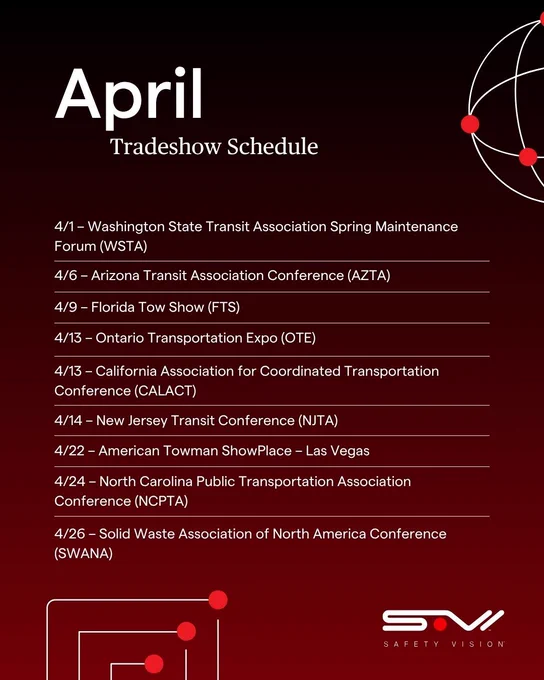 April

Tradeshow Schedule

4/1 – Washington State Transit Association Spring Maintenance Forum (WSTA)

4/6 – Arizona Transit Association Conference (AZTA)

4/9 – Florida Tow Show (FTS)

4/13 – Ontario Transportation Expo (OTE)

4/13 – California Association for Coordinated Transportation Conference (CALACT)

4/14 – New Jersey Transit Conference (NJTA)

4/22 – American Towman ShowPlace – Las Vegas

4/24 – North Carolina Public Transportation Association Conference (NCPTA)

4/26 – Solid Waste Association of North America Conference (SWANA)

SV

SAFETY VISION